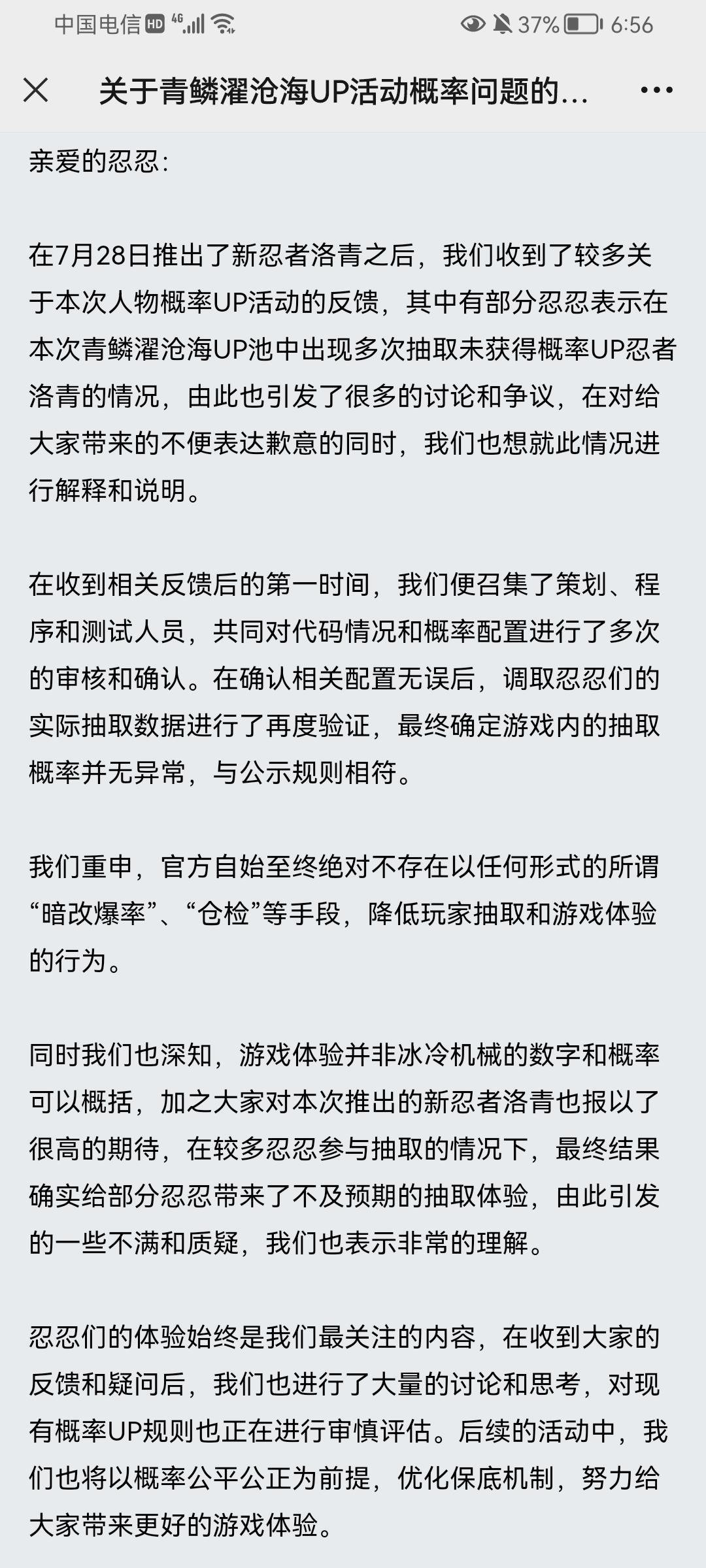 中国电信 HD 4G 37% 6:56

关于青鳞濯沧海UP活动概率问题的...

亲爱的忍忍:

在7月28日推出了新忍者洛青之后，我们收到了较多关于本次人物概率UP活动的反馈，其中有部分忍忍表示在本次青鳞濯沧海UP池中出现多次抽取未获得概率UP忍者洛青的情况，由此也引发了很多的讨论和争议，在对给大家带来的不便表达歉意的同时，我们也想就此情况进行解释和说明。

在收到相关反馈后的第一时间，我们便召集了策划、程序和测试人员，共同对代码情况和概率配置进行了多次的审核和确认。在确认相关配置无误后，调取忍忍们的实际抽取数据进行了再度验证，最终确定游戏内的抽取概率并无异常，与公示规则相符。

我们重申，官方自始至终绝对不存在以任何形式的所谓“暗改爆率”、“仓检”等手段，降低玩家抽取和游戏体验的行为。

同时我们也深知，游戏体验并非冰冷机械的数字和概率可以概括，加之大家对本次推出的新忍者洛青也报以了很高的期待，在较多忍忍参与抽取的情况下，最终结果确实给部分忍忍带来了不及预期的抽取体验，由此引发的一些不满和质疑，我们也表示非常的理解。

忍忍们的体验始终是我们最关注的内容，在收到大家的反馈和疑问后，我们也进行了大量的讨论和思考，对现有概率UP规则也正在进行审慎评估。后续的活动中，我们也将以概率公平公正为前提，优化保底机制，努力给大家带来更好的游戏体验。